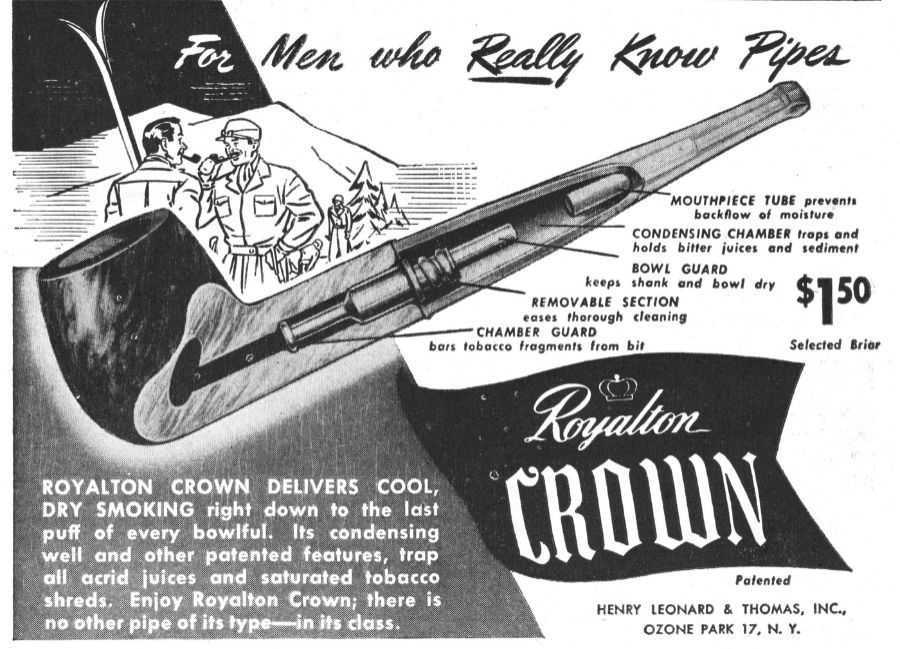 For Men who Really Know Pipes

MOUTHPIECE TUBE prevents backflow of moisture

CONDENSING CHAMBER traps and holds bitter juices and sediment

BOWL GUARD keeps shank and bowl dry

REMOVABLE SECTION eases thorough cleaning

CHAMBER GUARD bars tobacco fragments from bit

$1.50

Selected Briar

Royalton

CROWN

Patented

ROYALTON CROWN DELIVERS COOL, DRY SMOKING right down to the last puff of every bowlful. Its condensing well and other patented features, trap all acrid juices and saturated tobacco shreds. Enjoy Royalton Crown; there is no other pipe of its type—in its class.

HENRY LEONARD & THOMAS, INC.,
OZONE PARK 17, N. Y.